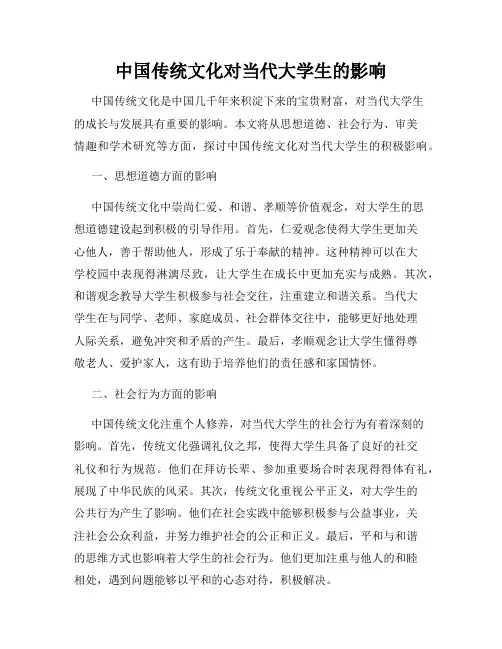 中国传统文化对当代大学生的影响

中国传统文化是中国几千年来积淀下来的宝贵财富，对当代大学生的成长与发展具有重要的影响。本文将从思想道德、社会行为、审美情趣和学术研究等方面，探讨中国传统文化对当代大学生的积极影响。

一、思想道德方面的影响

中国传统文化中崇尚仁爱、和谐、孝顺等价值观念，对大学生的思想道德建设起到积极的引导作用。首先，仁爱观念使得大学生更加关心他人，善于帮助他人，形成了乐于奉献的精神。这种精神可以在大学校园中表现得淋漓尽致，让大学生在成长中更加充实与成熟。其次，和谐观念教导大学生积极参与社会交往，注重建立和谐关系。当代大学生在与同学、老师、家庭成员、社会群体交往中，能够更好地处理人际关系，避免冲突和矛盾的产生。最后，孝顺观念让大学生懂得尊敬老人、爱护家人，这有助于培养他们的责任感和家国情怀。

二、社会行为方面的影响

中国传统文化注重个人修养，对当代大学生的社会行为有着深刻的影响。首先，传统文化强调礼仪之邦，使得大学生具备了良好的社交礼仪和行为规范。他们在拜访长辈、参加重要场合时表现得得体有礼，展现了中华民族的风采。其次，传统文化重视公平正义，对大学生的公共行为产生了影响。他们在社会实践中能够积极参与公益事业，关注社会公众利益，并努力维护社会的公正和正义。最后，平和与和谐的思维方式也影响着大学生的社会行为。他们更加注重与他人的和睦相处，遇到问题能够以平和的心态对待，积极解决。